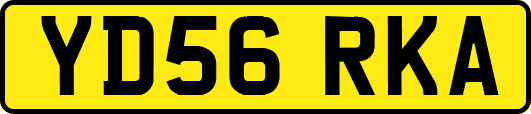 YD56 RKA